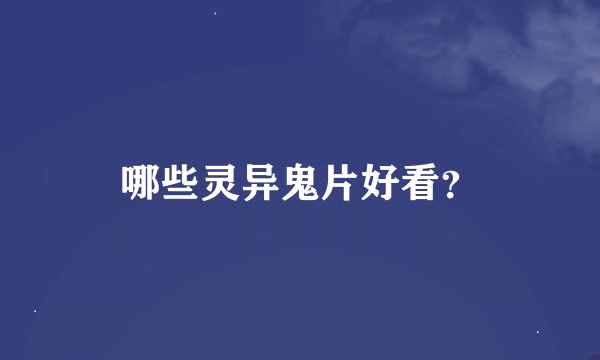 哪些灵异鬼片好看?